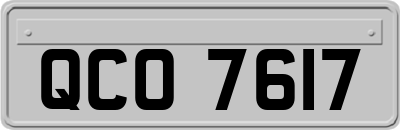 QCO 7617